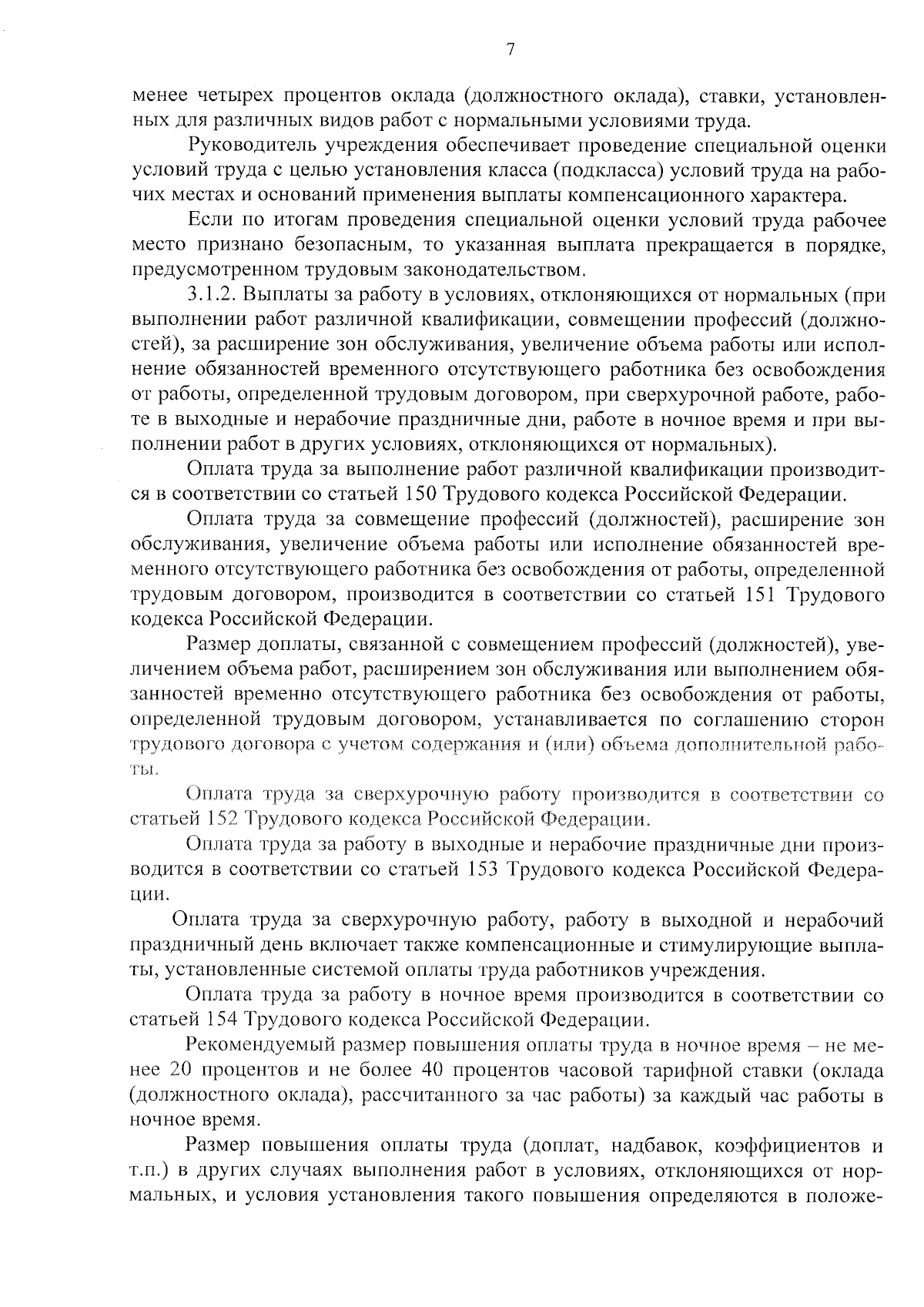 7

менее четырех процентов оклада (должностного оклада), ставки, установленных для различных видов работ с нормальными условиями труда.

Руководитель учреждения обеспечивает проведение специальной оценки условий труда с целью установления класса (подкласса) условий труда на рабочих местах и оснований применения выплаты компенсационного характера.

Если по итогам проведения специальной оценки условий труда рабочее место признано безопасным, то указанная выплата прекращается в порядке, предусмотренном трудовым законодательством.

3.1.2. Выплаты за работу в условиях, отклоняющихся от нормальных (при выполнении работ различной квалификации, совмещении профессий (должностей), за расширение зон обслуживания, увеличение объема работы или исполнение обязанностей временного отсутствующего работника без освобождения от работы, определенной трудовым договором, при сверхурочной работе, работе в выходные и нерабочие праздничные дни, работе в ночное время и при выполнении работ в других условиях, отклоняющихся от нормальных).

Оплата труда за выполнение работ различной квалификации производится в соответствии со статьей 150 Трудового кодекса Российской Федерации.

Оплата труда за совмещение профессий (должностей), расширение зон обслуживания, увеличение объема работы или исполнение обязанностей временного отсутствующего работника без освобождения от работы, определенной трудовым договором, производится в соответствии со статьей 151 Трудового кодекса Российской Федерации.

Размер доплаты, связанной с совмещением профессий (должностей), увеличением объема работ, расширением зон обслуживания или выполнением обязанностей временно отсутствующего работника без освобождения от работы, определенной трудовым договором, устанавливается по соглашению сторон трудового договора с учетом содержания и (или) объема дополнительной работы.

Оплата труда за сверхурочную работу производится в соответствии со статьей 152 Трудового кодекса Российской Федерации.

Оплата труда за работу в выходные и нерабочие праздничные дни производится в соответствии со статьей 153 Трудового кодекса Российской Федерации.

Оплата труда за сверхурочную работу, работу в выходной и нерабочий праздничный день включает также компенсационные и стимулирующие выплаты, установленные системой оплаты труда работников учреждения.

Оплата труда за работу в ночное время производится в соответствии со статьей 154 Трудового кодекса Российской Федерации.

Рекомендуемый размер повышения оплаты труда в ночное время – не менее 20 процентов и не более 40 процентов часовой тарифной ставки (оклада (должностного оклада), рассчитанного за час работы) за каждый час работы в ночное время.

Размер повышения оплаты труда (доплат, надбавок, коэффициентов и т.п.) в других случаях выполнения работ в условиях, отклоняющихся от нормальных, и условия установления такого повышения определяются в положе-